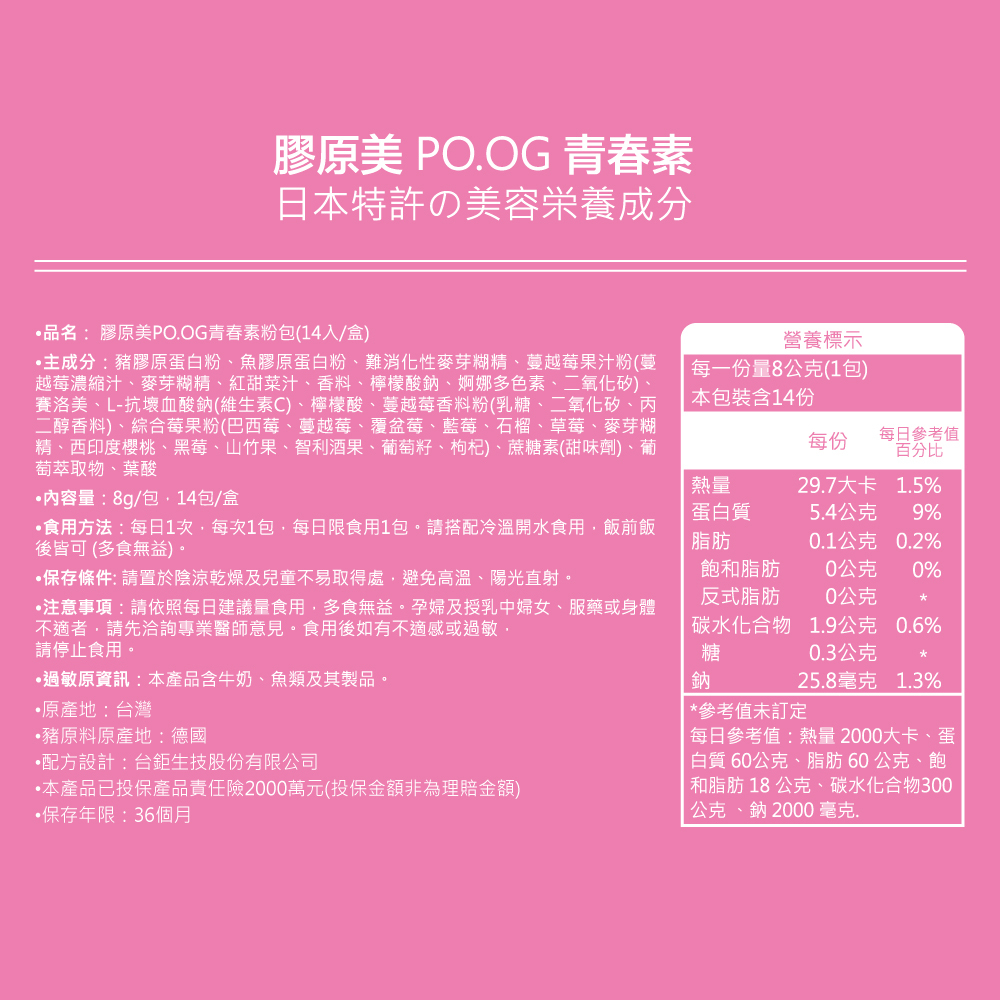 膠原美 PO.OG 青春素
日本特許の美容栄養成分

•品名： 膠原美PO.OG青春素粉包(14入/盒)

•主成分：豬膠原蛋白粉、魚膠原蛋白粉、難消化性麥芽糊精、蔓越莓果汁粉(蔓越莓濃縮汁、麥芽糊精、紅甜菜汁、香料、檸檬酸鈉、婀娜多色素、二氧化矽)、賽洛美、L-抗壞血酸鈉(維生素C)、檸檬酸、蔓越莓香料粉(乳糖、二氧化矽、丙二醇香料)、綜合莓果粉(巴西莓、蔓越莓、覆盆莓、藍莓、石榴、草莓、麥芽糊精、西印度櫻桃、黑莓、山竹果、智利酒果、葡萄籽、枸杞)、蔗糖素(甜味劑)、葡萄萃取物、葉酸

•內容量：8g/包，14包/盒

•食用方法：每日1次，每次1包，每日限食用1包。請搭配冷溫開水食用，飯前飯後皆可 (多食無益)。

•保存條件: 請置於陰涼乾燥及兒童不易取得處，避免高溫、陽光直射。

•注意事項：請依照每日建議量食用，多食無益。孕婦及授乳中婦女、服藥或身體不適者，請先洽詢專業醫師意見。食用後如有不適感或過敏，請停止食用。

•過敏原資訊：本產品含牛奶、魚類及其製品。

•原產地：台灣
•豬原料原產地：德國
•配方設計：台鉅生技股份有限公司
•本產品已投保產品責任險2000萬元(投保金額非為理賠金額)
•保存年限：36個月

營養標示
每一份量8公克(1包)
本包裝含14份

| | 每份 | 每日參考值百分比 |
|---|---|---|
| 熱量 | 29.7大卡 | 1.5% |
| 蛋白質 | 5.4公克 | 9% |
| 脂肪 | 0.1公克 | 0.2% |
| 飽和脂肪 | 0公克 | 0% |
| 反式脂肪 | 0公克 | * |
| 碳水化合物 | 1.9公克 | 0.6% |
| 糖 | 0.3公克 | * |
| 鈉 | 25.8毫克 | 1.3% |

*參考值未訂定
每日參考值：熱量 2000大卡、蛋白質 60公克、脂肪 60 公克、飽和脂肪 18 公克、碳水化合物300公克 、鈉 2000 毫克.